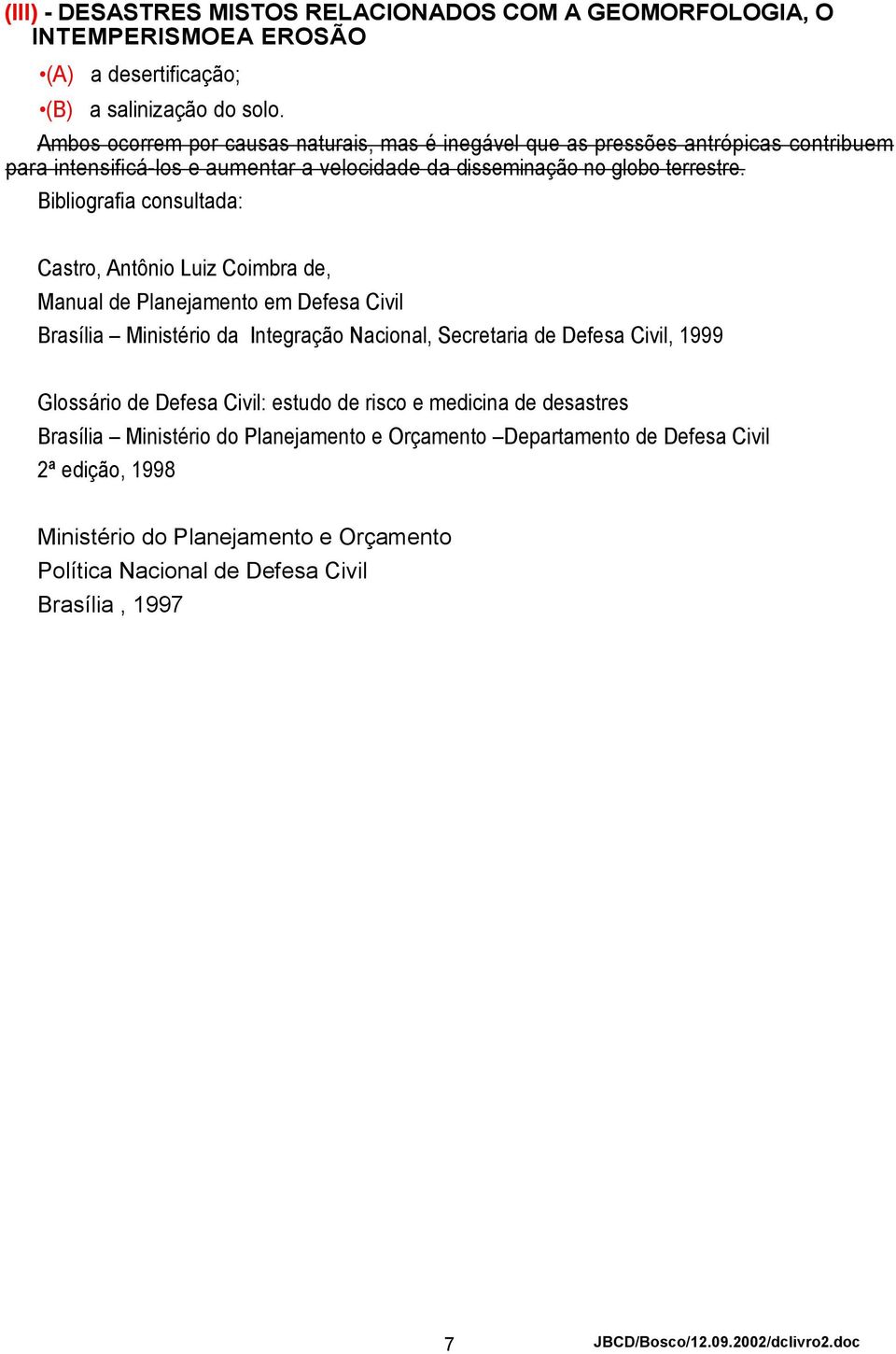 (III) - DESASTRES MISTOS RELACIONADOS COM A GEOMORFOLOGIA, O INTEMPERISMOEA EROSÃO

•(A) a desertificação;

•(B) a salinização do solo.

Ambos ocorrem por causas naturais, mas é inegável que as pressões antrópicas contribuem para intensificá-los e aumentar a velocidade da disseminação no globo terrestre.

Bibliografia consultada:

Castro, Antônio Luiz Coimbra de,
Manual de Planejamento em Defesa Civil
Brasília – Ministério da Integração Nacional, Secretaria de Defesa Civil, 1999

Glossário de Defesa Civil: estudo de risco e medicina de desastres
Brasília – Ministério do Planejamento e Orçamento –Departamento de Defesa Civil
2ª edição, 1998

Ministério do Planejamento e Orçamento
Política Nacional de Defesa Civil
Brasília , 1997

7

JBCD/Bosco/12.09.2002/dclivro2.doc